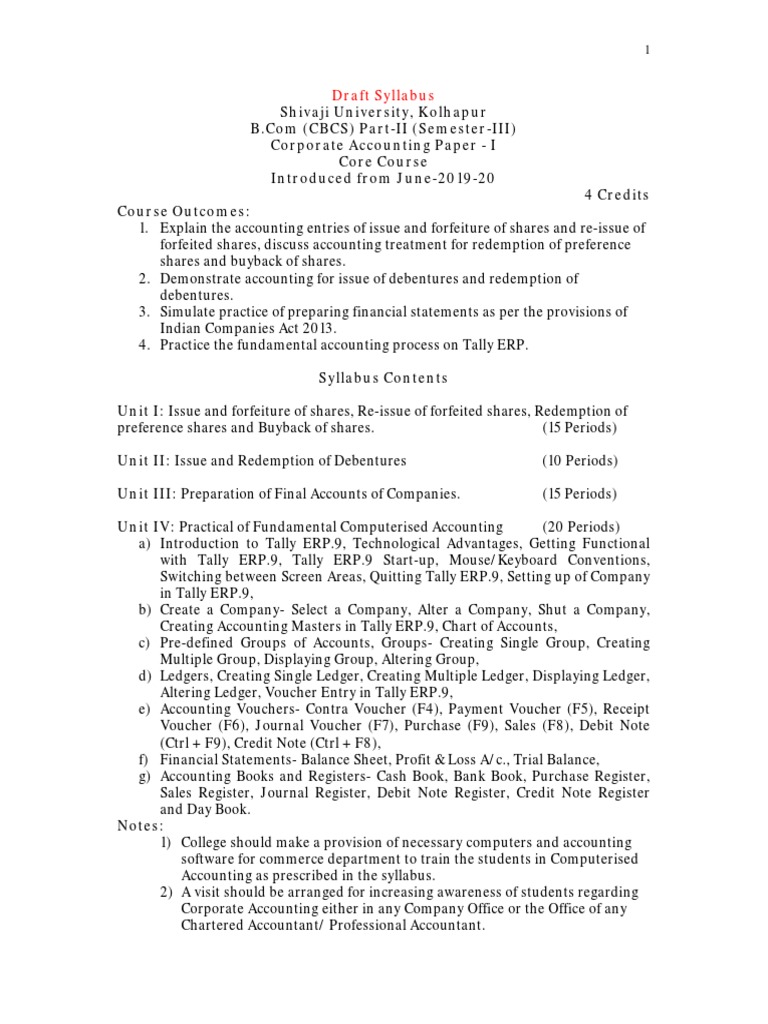 1

Draft Syllabus
Shivaji University, Kolhapur
B.Com (CBCS) Part-II (Semester-III)
Corporate Accounting Paper - I
Core Course
Introduced from June-2019-20
4 Credits

Course Outcomes:
1. Explain the accounting entries of issue and forfeiture of shares and re-issue of forfeited shares, discuss accounting treatment for redemption of preference shares and buyback of shares.
2. Demonstrate accounting for issue of debentures and redemption of debentures.
3. Simulate practice of preparing financial statements as per the provisions of Indian Companies Act 2013.
4. Practice the fundamental accounting process on Tally ERP.

Syllabus Contents

Unit I: Issue and forfeiture of shares, Re-issue of forfeited shares, Redemption of preference shares and Buyback of shares. (15 Periods)

Unit II: Issue and Redemption of Debentures (10 Periods)

Unit III: Preparation of Final Accounts of Companies. (15 Periods)

Unit IV: Practical of Fundamental Computerised Accounting (20 Periods)
a) Introduction to Tally ERP.9, Technological Advantages, Getting Functional with Tally ERP.9, Tally ERP.9 Start-up, Mouse/Keyboard Conventions, Switching between Screen Areas, Quitting Tally ERP.9, Setting up of Company in Tally ERP.9,
b) Create a Company- Select a Company, Alter a Company, Shut a Company, Creating Accounting Masters in Tally ERP.9, Chart of Accounts,
c) Pre-defined Groups of Accounts, Groups- Creating Single Group, Creating Multiple Group, Displaying Group, Altering Group,
d) Ledgers, Creating Single Ledger, Creating Multiple Ledger, Displaying Ledger, Altering Ledger, Voucher Entry in Tally ERP.9,
e) Accounting Vouchers- Contra Voucher (F4), Payment Voucher (F5), Receipt Voucher (F6), Journal Voucher (F7), Purchase (F9), Sales (F8), Debit Note (Ctrl + F9), Credit Note (Ctrl + F8),
f) Financial Statements- Balance Sheet, Profit & Loss A/c., Trial Balance,
g) Accounting Books and Registers- Cash Book, Bank Book, Purchase Register, Sales Register, Journal Register, Debit Note Register, Credit Note Register and Day Book.
Notes:
1) College should make a provision of necessary computers and accounting software for commerce department to train the students in Computerised Accounting as prescribed in the syllabus.
2) A visit should be arranged for increasing awareness of students regarding Corporate Accounting either in any Company Office or the Office of any Chartered Accountant/ Professional Accountant.